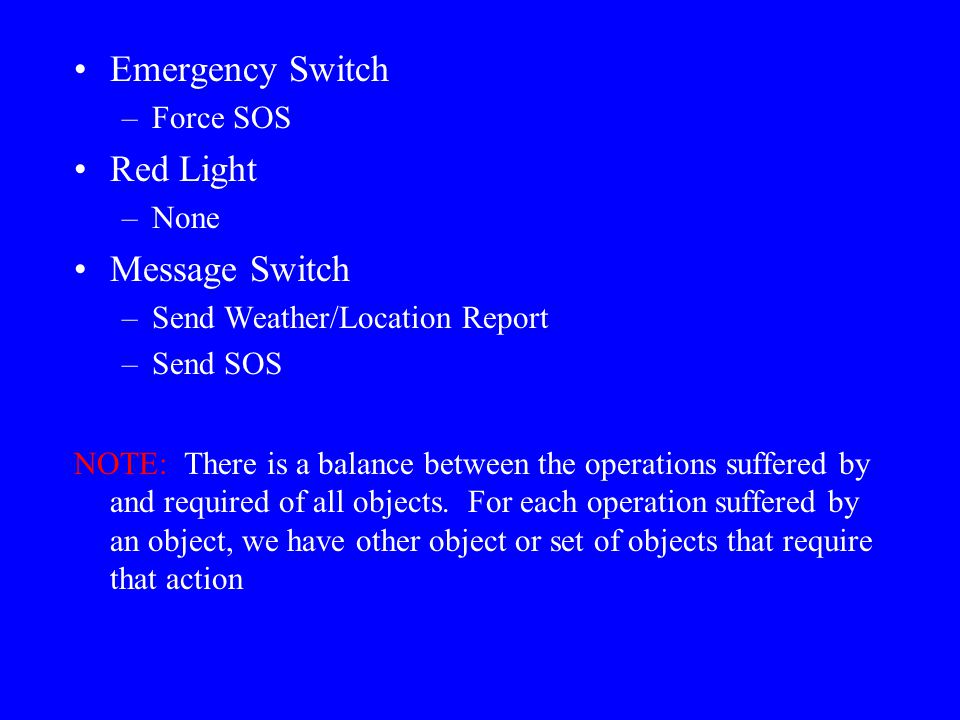 • Emergency Switch
– Force SOS
• Red Light
– None
• Message Switch
– Send Weather/Location Report
– Send SOS

NOTE: There is a balance between the operations suffered by and required of all objects. For each operation suffered by an object, we have other object or set of objects that require that action